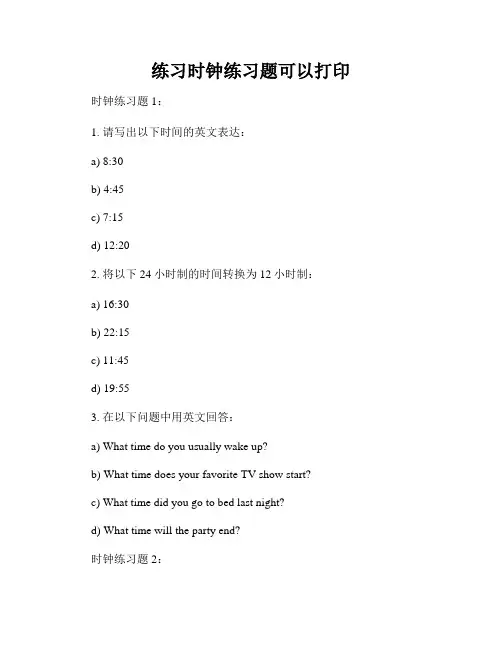 练习时钟练习题可以打印

时钟练习题 1：

1. 请写出以下时间的英文表达：

a) 8:30

b) 4:45

c) 7:15

d) 12:20

2. 将以下 24 小时制的时间转换为 12 小时制：

a) 16:30

b) 22:15

c) 11:45

d) 19:55

3. 在以下问题中用英文回答：

a) What time do you usually wake up?

b) What time does your favorite TV show start?

c) What time did you go to bed last night?

d) What time will the party end?

时钟练习题 2：